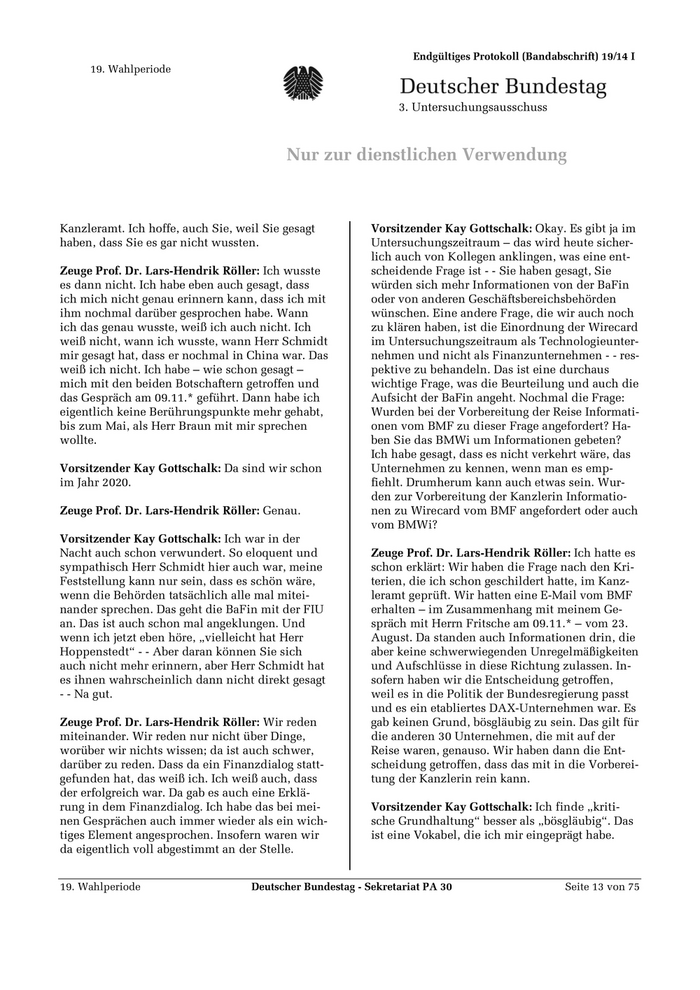 Endgültiges Protokoll (Bandabschrift) 19/14 I

19. Wahlperiode

Deutscher Bundestag
3. Untersuchungsausschuss

Nur zur dienstlichen Verwendung

Kanzleramt. Ich hoffe, auch Sie, weil Sie gesagt haben, dass Sie es gar nicht wussten.

Zeuge Prof. Dr. Lars-Hendrik Röller: Ich wusste es dann nicht. Ich habe eben auch gesagt, dass ich mich nicht genau erinnern kann, dass ich mit ihm nochmal darüber gesprochen habe. Wann ich das genau wusste, weiß ich auch nicht. Ich weiß nicht, wann ich wusste, wann Herr Schmidt mir gesagt hat, dass er nochmal in China war. Das weiß ich nicht. Ich habe – wie schon gesagt – mich mit den beiden Botschaftern getroffen und das Gespräch am 09.11.* geführt. Dann habe ich eigentlich keine Berührungspunkte mehr gehabt, bis zum Mai, als Herr Braun mit mir sprechen wollte.

Vorsitzender Kay Gottschalk: Da sind wir schon im Jahr 2020.

Zeuge Prof. Dr. Lars-Hendrik Röller: Genau.

Vorsitzender Kay Gottschalk: Ich war in der Nacht auch schon verwundert. So eloquent und sympathisch Herr Schmidt hier auch war, meine Feststellung kann nur sein, dass es schön wäre, wenn die Behörden tatsächlich alle mal miteinander sprechen. Das geht die BaFin mit der FIU an. Das ist auch schon mal angeklungen. Und wenn ich jetzt eben höre, „vielleicht hat Herr Hoppenstedt“ - - Aber daran können Sie sich auch nicht mehr erinnern, aber Herr Schmidt hat es ihnen wahrscheinlich dann nicht direkt gesagt - - Na gut.

Zeuge Prof. Dr. Lars-Hendrik Röller: Wir reden miteinander. Wir reden nur nicht über Dinge, worüber wir nichts wissen; da ist auch schwer, darüber zu reden. Dass da ein Finanzdialog stattgefunden hat, das weiß ich. Ich weiß auch, dass der erfolgreich war. Da gab es auch eine Erklärung in dem Finanzdialog. Ich habe das bei meinen Gesprächen auch immer wieder als ein wichtiges Element angesprochen. Insofern waren wir da eigentlich voll abgestimmt an der Stelle.

Vorsitzender Kay Gottschalk: Okay. Es gibt ja im Untersuchungszeitraum – das wird heute sicherlich auch von Kollegen anklingen, was eine entscheidende Frage ist - - Sie haben gesagt, Sie würden sich mehr Informationen von der BaFin oder von anderen Geschäftsbereichsbehörden wünschen. Eine andere Frage, die wir auch noch zu klären haben, ist die Einordnung der Wirecard im Untersuchungszeitraum als Technologieunternehmen und nicht als Finanzunternehmen - - respektive zu behandeln. Das ist eine durchaus wichtige Frage, was die Beurteilung und auch die Aufsicht der BaFin angeht. Nochmal die Frage: Wurden bei der Vorbereitung der Reise Informationen vom BMF zu dieser Frage angefordert? Haben Sie das BMWi um Informationen gebeten? Ich habe gesagt, dass es nicht verkehrt wäre, das Unternehmen zu kennen, wenn man es empfiehlt. Drumherum kann auch etwas sein. Wurden zur Vorbereitung der Kanzlerin Informationen zu Wirecard vom BMF angefordert oder auch vom BMWi?

Zeuge Prof. Dr. Lars-Hendrik Röller: Ich hatte es schon erklärt: Wir haben die Frage nach den Kriterien, die ich schon geschildert hatte, im Kanzleramt geprüft. Wir hatten eine E-Mail vom BMF erhalten – im Zusammenhang mit meinem Gespräch mit Herrn Fritsche am 09.11.* – vom 23. August. Da standen auch Informationen drin, die aber keine schwerwiegenden Unregelmäßigkeiten und Aufschlüsse in diese Richtung zulassen. Insofern haben wir die Entscheidung getroffen, weil es in die Politik der Bundesregierung passt und es ein etabliertes DAX-Unternehmen war. Es gab keinen Grund, bösgläubig zu sein. Das gilt für die anderen 30 Unternehmen, die mit auf der Reise waren, genauso. Wir haben dann die Entscheidung getroffen, dass das mit in die Vorbereitung der Kanzlerin rein kann.

Vorsitzender Kay Gottschalk: Ich finde „kritische Grundhaltung“ besser als „bösgläubig“. Das ist eine Vokabel, die ich mir eingeprägt habe.

19. Wahlperiode    Deutscher Bundestag - Sekretariat PA 30    Seite 13 von 75